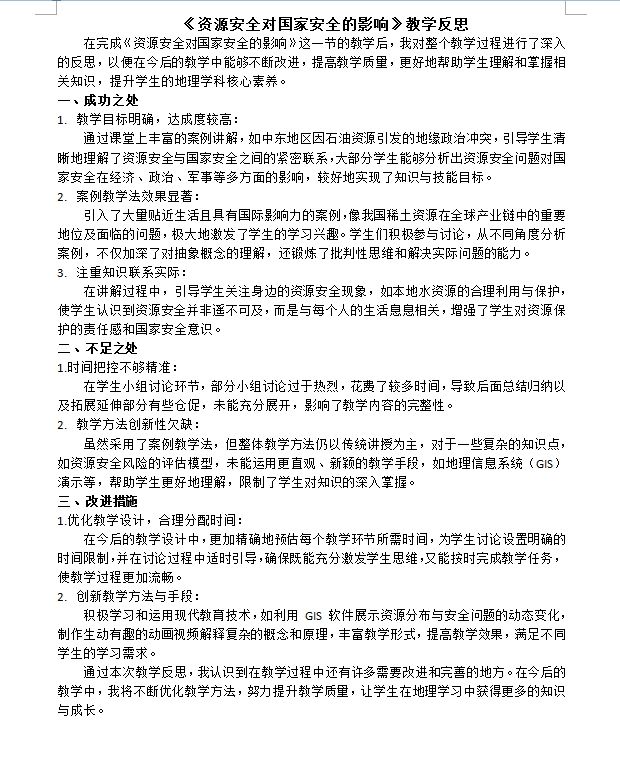 《资源安全对国家安全的影响》教学反思

在完成《资源安全对国家安全的影响》这一节的教学后，我对整个教学过程进行了深入的反思，以便在今后的教学中能够不断改进，提高教学质量，更好地帮助学生理解和掌握相关知识，提升学生的地理学科核心素养。

一、成功之处

1. 教学目标明确，达成度较高：

通过课堂上丰富的案例讲解，如中东地区因石油资源引发的地缘政治冲突，引导学生清晰地理解了资源安全与国家安全之间的紧密联系，大部分学生能够分析出资源安全问题对国家安全在经济、政治、军事等多方面的影响，较好地实现了知识与技能目标。

2. 案例教学法效果显著：

引入了大量贴近生活且具有国际影响力的案例，像我国稀土资源在全球产业链中的重要地位及面临的问题，极大地激发了学生的学习兴趣。学生们积极参与讨论，从不同角度分析案例，不仅加深了对抽象概念的理解，还锻炼了批判性思维和解决实际问题的能力。

3. 注重知识联系实际：

在讲解过程中，引导学生关注身边的资源安全现象，如本地水资源的合理利用与保护，使学生认识到资源安全并非遥不可及，而是与每个人的生活息息相关，增强了学生对资源保护的责任感和国家安全意识。

二、不足之处

1.时间把控不够精准：

在学生小组讨论环节，部分小组讨论过于热烈，花费了较多时间，导致后面总结归纳以及拓展延伸部分有些仓促，未能充分展开，影响了教学内容的完整性。

2. 教学方法创新性欠缺：

虽然采用了案例教学法，但整体教学方法仍以传统讲授为主，对于一些复杂的知识点，如资源安全风险的评估模型，未能运用更直观、新颖的教学手段，如地理信息系统（GIS）演示等，帮助学生更好地理解，限制了学生对知识的深入掌握。

三、改进措施

1.优化教学设计，合理分配时间：

在今后的教学设计中，更加精确地预估每个教学环节所需时间，为学生讨论设置明确的时间限制，并在讨论过程中适时引导，确保既能充分激发学生思维，又能按时完成教学任务，使教学过程更加流畅。

2. 创新教学方法与手段：

积极学习和运用现代教育技术，如利用 GIS 软件展示资源分布与安全问题的动态变化，制作生动有趣的动画视频解释复杂的概念和原理，丰富教学形式，提高教学效果，满足不同学生的学习需求。

通过本次教学反思，我认识到在教学过程中还有许多需要改进和完善的地方。在今后的教学中，我将不断优化教学方法，努力提升教学质量，让学生在地理学习中获得更多的知识与成长。